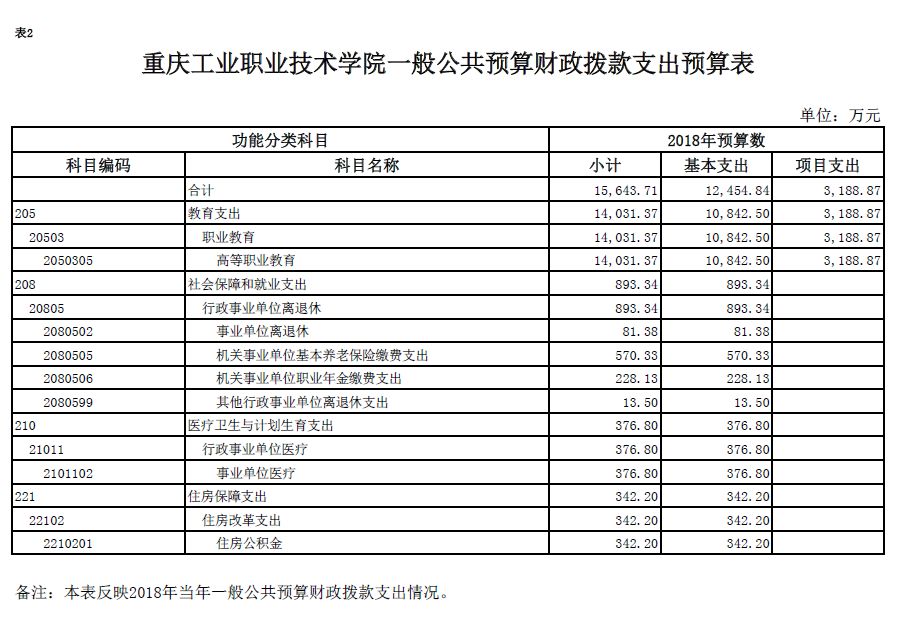 表2

重庆工业职业技术学院一般公共预算财政拨款支出预算表

单位：万元

| 功能分类科目 | | 2018年预算数 | | |
|---|---|---|---|---|
| 科目编码 | 科目名称 | 小计 | 基本支出 | 项目支出 |
| | 合计 | 15,643.71 | 12,454.84 | 3,188.87 |
| 205 | 教育支出 | 14,031.37 | 10,842.50 | 3,188.87 |
| 20503 | 职业教育 | 14,031.37 | 10,842.50 | 3,188.87 |
| 2050305 | 高等职业教育 | 14,031.37 | 10,842.50 | 3,188.87 |
| 208 | 社会保障和就业支出 | 893.34 | 893.34 | |
| 20805 | 行政事业单位离退休 | 893.34 | 893.34 | |
| 2080502 | 事业单位离退休 | 81.38 | 81.38 | |
| 2080505 | 机关事业单位基本养老保险缴费支出 | 570.33 | 570.33 | |
| 2080506 | 机关事业单位职业年金缴费支出 | 228.13 | 228.13 | |
| 2080599 | 其他行政事业单位离退休支出 | 13.50 | 13.50 | |
| 210 | 医疗卫生与计划生育支出 | 376.80 | 376.80 | |
| 21011 | 行政事业单位医疗 | 376.80 | 376.80 | |
| 2101102 | 事业单位医疗 | 376.80 | 376.80 | |
| 221 | 住房保障支出 | 342.20 | 342.20 | |
| 22102 | 住房改革支出 | 342.20 | 342.20 | |
| 2210201 | 住房公积金 | 342.20 | 342.20 | |

备注：本表反映2018年当年一般公共预算财政拨款支出情况。